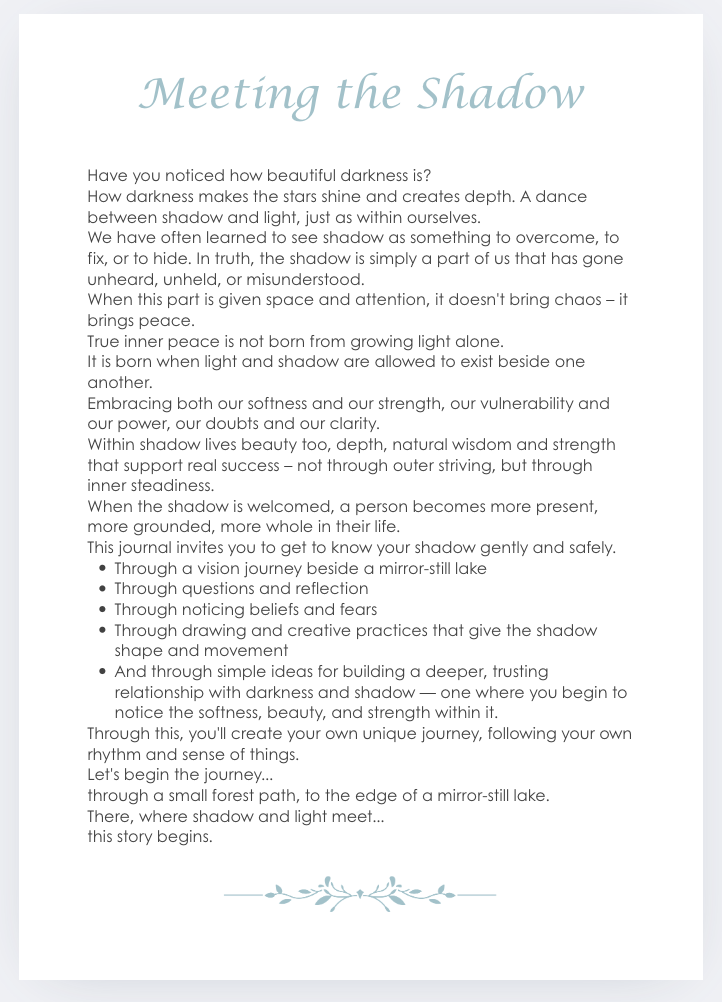 Meeting the Shadow

Have you noticed how beautiful darkness is?

How darkness makes the stars shine and creates depth. A dance between shadow and light, just as within ourselves.

We have often learned to see shadow as something to overcome, to fix, or to hide. In truth, the shadow is simply a part of us that has gone unheard, unheld, or misunderstood.

When this part is given space and attention, it doesn't bring chaos – it brings peace.

True inner peace is not born from growing light alone.

It is born when light and shadow are allowed to exist beside one another.

Embracing both our softness and our strength, our vulnerability and our power, our doubts and our clarity.

Within shadow lives beauty too, depth, natural wisdom and strength that support real success – not through outer striving, but through inner steadiness.

When the shadow is welcomed, a person becomes more present, more grounded, more whole in their life.

This journal invites you to get to know your shadow gently and safely.

• Through a vision journey beside a mirror-still lake
• Through questions and reflection
• Through noticing beliefs and fears
• Through drawing and creative practices that give the shadow shape and movement
• And through simple ideas for building a deeper, trusting relationship with darkness and shadow — one where you begin to notice the softness, beauty, and strength within it.

Through this, you'll create your own unique journey, following your own rhythm and sense of things.

Let's begin the journey...

through a small forest path, to the edge of a mirror-still lake.

There, where shadow and light meet...

this story begins.